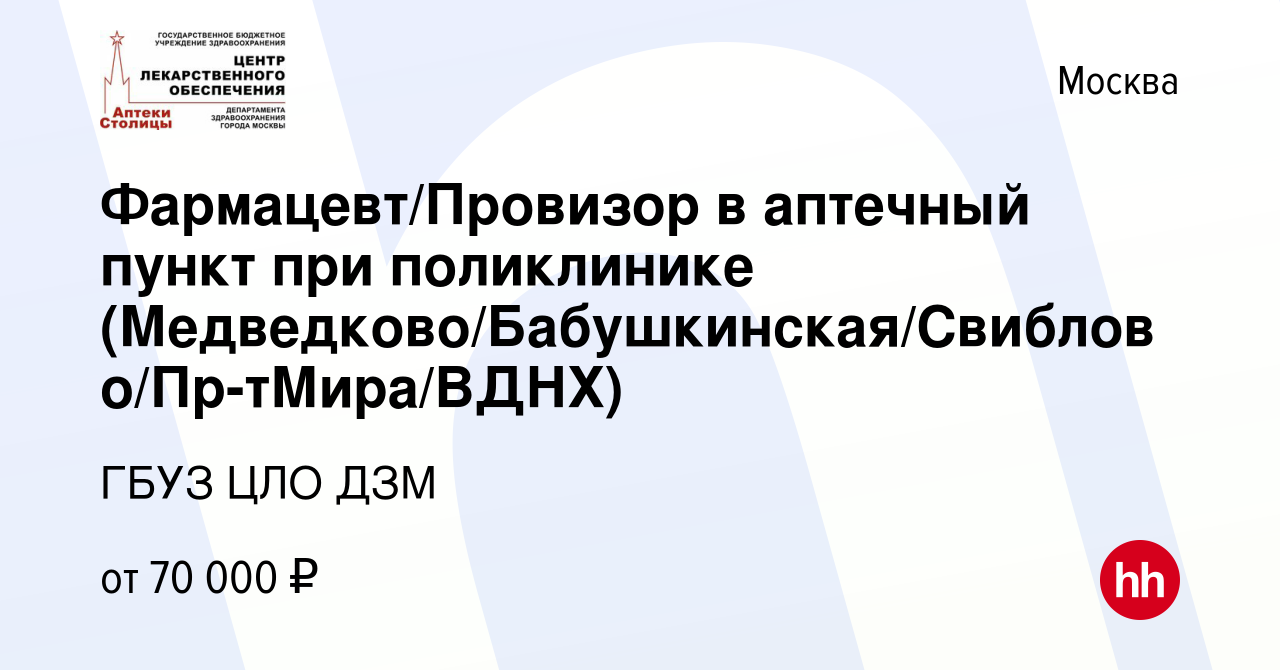 ГОСУДАРСТВЕННОЕ БЮДЖЕТНОЕ УЧРЕЖДЕНИЕ ЗДРАВООХРАНЕНИЯ
ЦЕНТР ЛЕКАРСТВЕННОГО ОБЕСПЕЧЕНИЯ
Аптеки Столицы
ДЕПАРТАМЕНТА ЗДРАВООХРАНЕНИЯ ГОРОДА МОСКВЫ

Москва

Фармацевт/Провизор в аптечный пункт при поликлинике (Медведково/Бабушкинская/Свиблово/Пр-тМира/ВДНХ)

ГБУЗ ЦЛО ДЗМ

от 70 000 ₽

hh